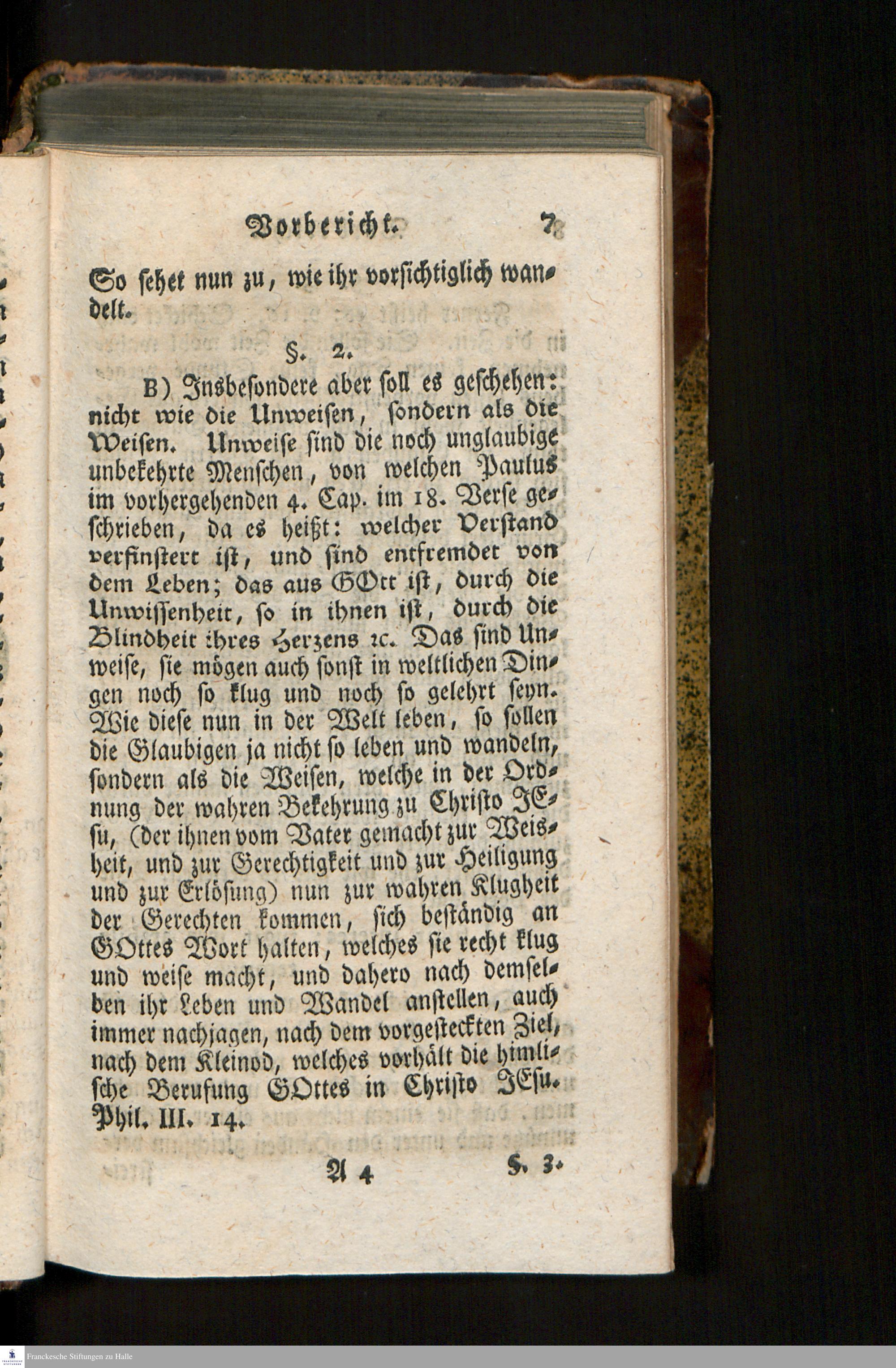 Vorbericht. 7

So sehet nun zu, wie ihr vorsichtiglich wandelt.

§. 2.

B) Insbesondere aber soll es geschehen: nicht wie die Unweisen, sondern als die Weisen. Unweise sind die noch unglaubige unbekehrte Menschen, von welchen Paulus im vorhergehenden 4. Cap. im 18. Verse geschrieben, da es heißt: welcher Verstand verfinstert ist, und sind entfremdet von dem Leben; das aus GOtt ist, durch die Unwissenheit, so in ihnen ist, durch die Blindheit ihres Herzens ꝛc. Das sind Unweise, sie mögen auch sonst in weltlichen Dingen noch so klug und noch so gelehrt seyn. Wie diese nun in der Welt leben, so sollen die Glaubigen ja nicht so leben und wandeln, sondern als die Weisen, welche in der Ordnung der wahren Bekehrung zu Christo JEsu, (der ihnen vom Vater gemacht zur Weisheit, und zur Gerechtigkeit und zur Heiligung und zur Erlösung) nun zur wahren Klugheit der Gerechten kommen, sich beständig an GOttes Wort halten, welches sie recht klug und weise macht, und dahero nach demselben ihr Leben und Wandel anstellen, auch immer nachjagen, nach dem vorgesteckten Ziel, nach dem Kleinod, welches vorhält die himlische Berufung GOttes in Christo JEsu. Phil. III. 14.

A 4 §. 3.

Franckesche Stiftungen zu Halle